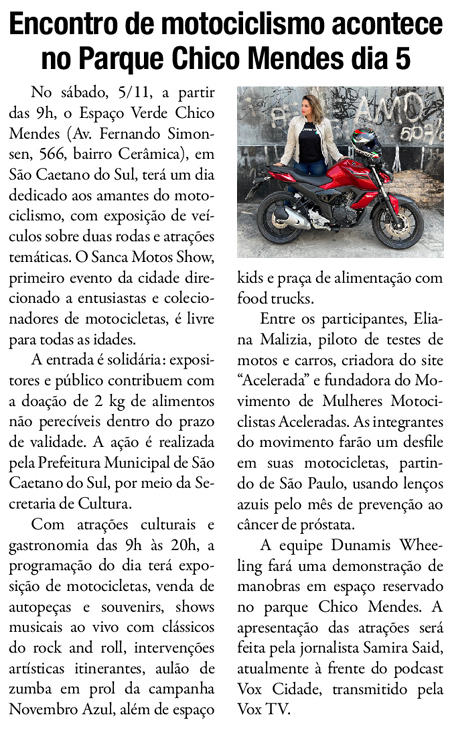 Encontro de motociclismo acontece no Parque Chico Mendes dia 5

No sábado, 5/11, a partir das 9h, o Espaço Verde Chico Mendes (Av. Fernando Simonsen, 566, bairro Cerâmica), em São Caetano do Sul, terá um dia dedicado aos amantes do motociclismo, com exposição de veículos sobre duas rodas e atrações temáticas. O Sanca Motos Show, primeiro evento da cidade direcionado a entusiastas e colecionadores de motocicletas, é livre para todas as idades.

A entrada é solidária: expositores e público contribuem com a doação de 2 kg de alimentos não perecíveis dentro do prazo de validade. A ação é realizada pela Prefeitura Municipal de São Caetano do Sul, por meio da Secretaria de Cultura.

Com atrações culturais e gastronomia das 9h às 20h, a programação do dia terá exposição de motocicletas, venda de autopeças e souvenirs, shows musicais ao vivo com clássicos do rock and roll, intervenções artísticas itinerantes, aulão de zumba em prol da campanha Novembro Azul, além de espaço kids e praça de alimentação com food trucks.

Entre os participantes, Eliana Malizia, piloto de testes de motos e carros, criadora do site "Acelerada" e fundadora do Movimento de Mulheres Motociclistas Aceleradas. As integrantes do movimento farão um desfile em suas motocicletas, partindo de São Paulo, usando lenços azuis pelo mês de prevenção ao câncer de próstata.

A equipe Dunamis Wheeling fará uma demonstração de manobras em espaço reservado no parque Chico Mendes. A apresentação das atrações será feita pela jornalista Samira Said, atualmente à frente do podcast Vox Cidade, transmitido pela Vox TV.